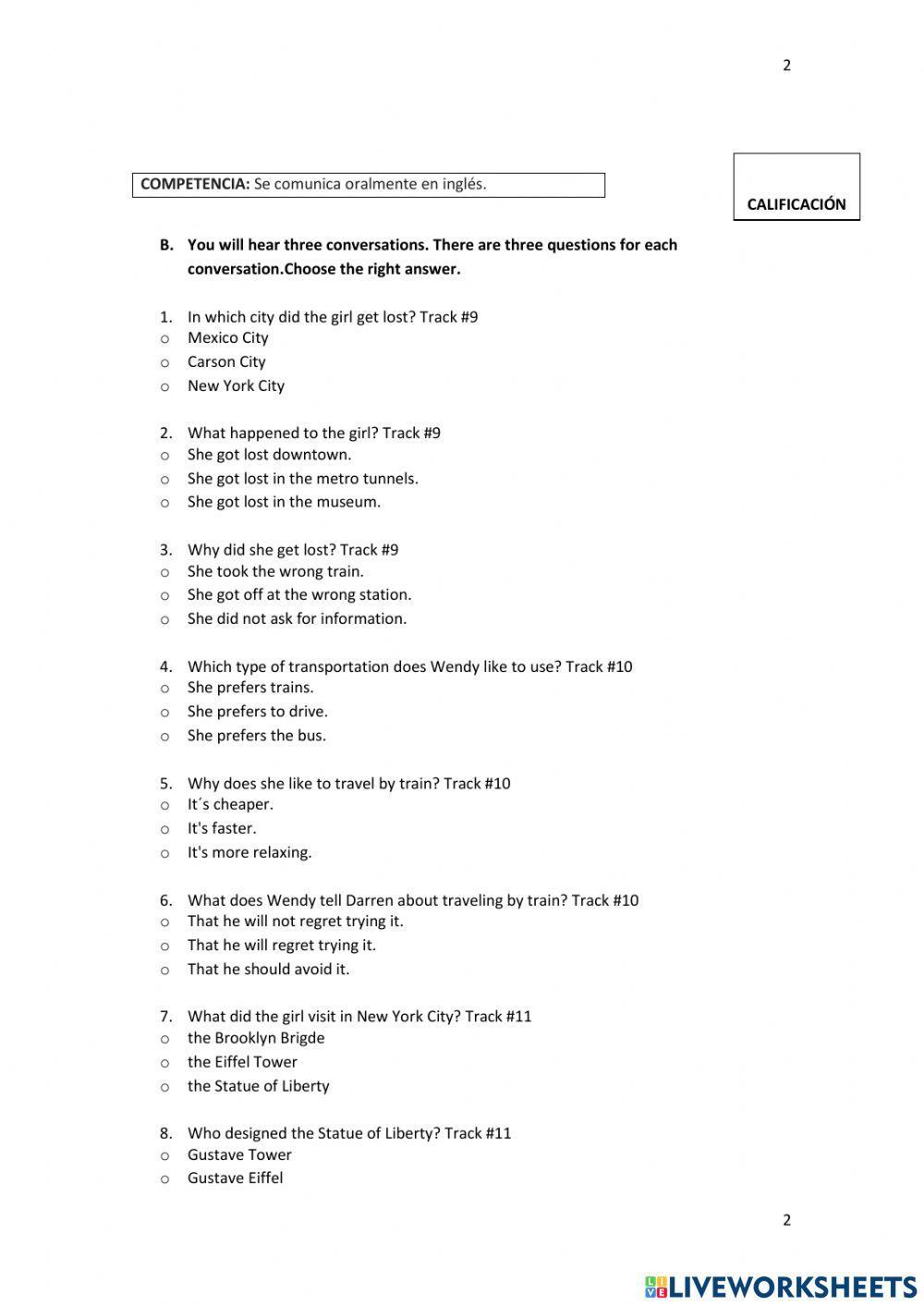 2

COMPETENCIA: Se comunica oralmente en inglés.

CALIFICACIÓN

B. You will hear three conversations. There are three questions for each conversation.Choose the right answer.

1. In which city did the girl get lost? Track #9
o Mexico City
o Carson City
o New York City

2. What happened to the girl? Track #9
o She got lost downtown.
o She got lost in the metro tunnels.
o She got lost in the museum.

3. Why did she get lost? Track #9
o She took the wrong train.
o She got off at the wrong station.
o She did not ask for information.

4. Which type of transportation does Wendy like to use? Track #10
o She prefers trains.
o She prefers to drive.
o She prefers the bus.

5. Why does she like to travel by train? Track #10
o It´s cheaper.
o It's faster.
o It's more relaxing.

6. What does Wendy tell Darren about traveling by train? Track #10
o That he will not regret trying it.
o That he will regret trying it.
o That he should avoid it.

7. What did the girl visit in New York City? Track #11
o the Brooklyn Brigde
o the Eiffel Tower
o the Statue of Liberty

8. Who designed the Statue of Liberty? Track #11
o Gustave Tower
o Gustave Eiffel

2

LIVEWORKSHEETS